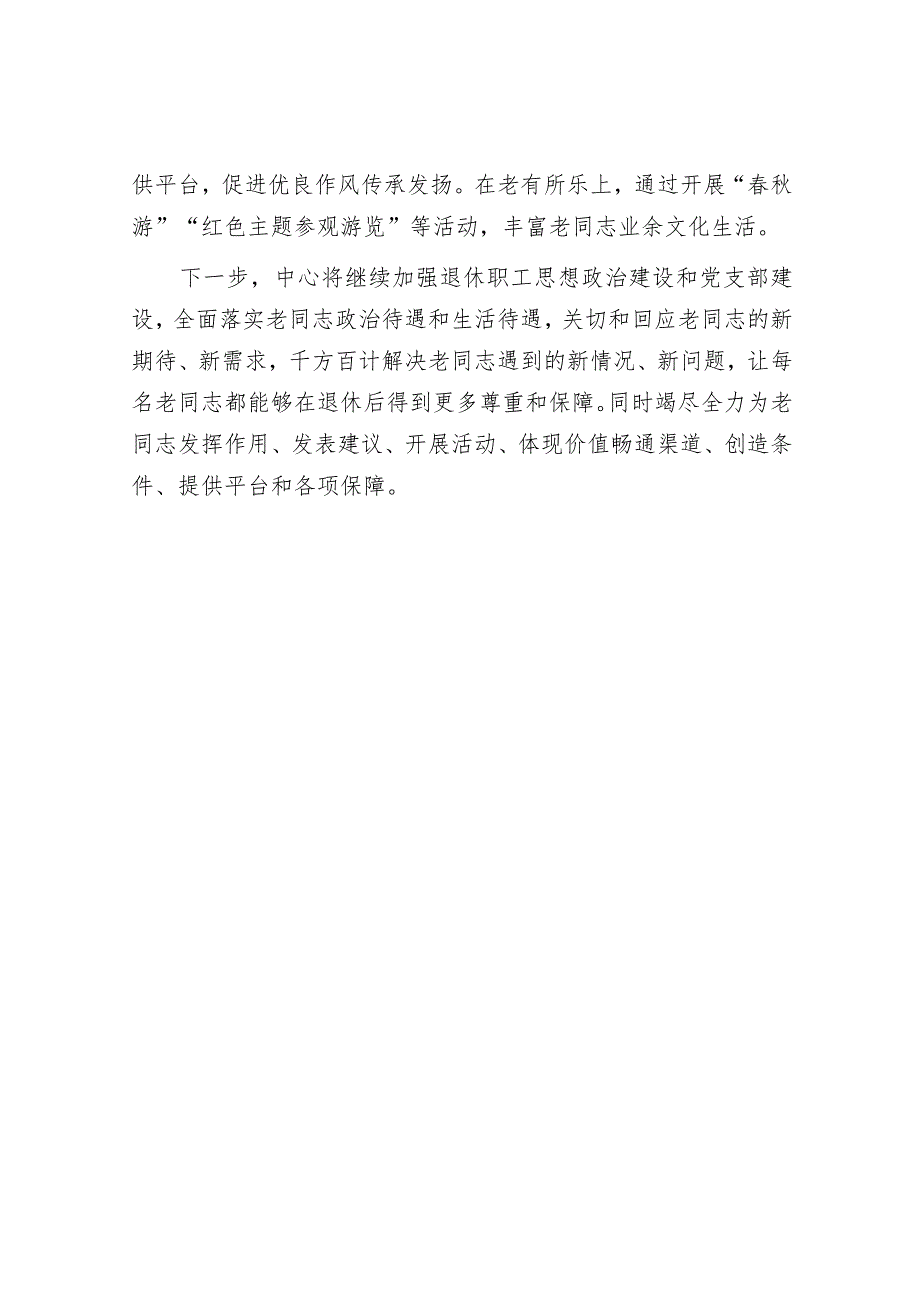 供平台，促进优良作风传承发扬。在老有所乐上，通过开展“春秋游”“红色主题参观游览”等活动，丰富老同志业余文化生活。

下一步，中心将继续加强退休职工思想政治建设和党支部建设，全面落实老同志政治待遇和生活待遇，关切和回应老同志的新期待、新需求，千方百计解决老同志遇到的新情况、新问题，让每名老同志都能够在退休后得到更多尊重和保障。同时竭尽全力为老同志发挥作用、发表建议、开展活动、体现价值畅通渠道、创造条件、提供平台和各项保障。